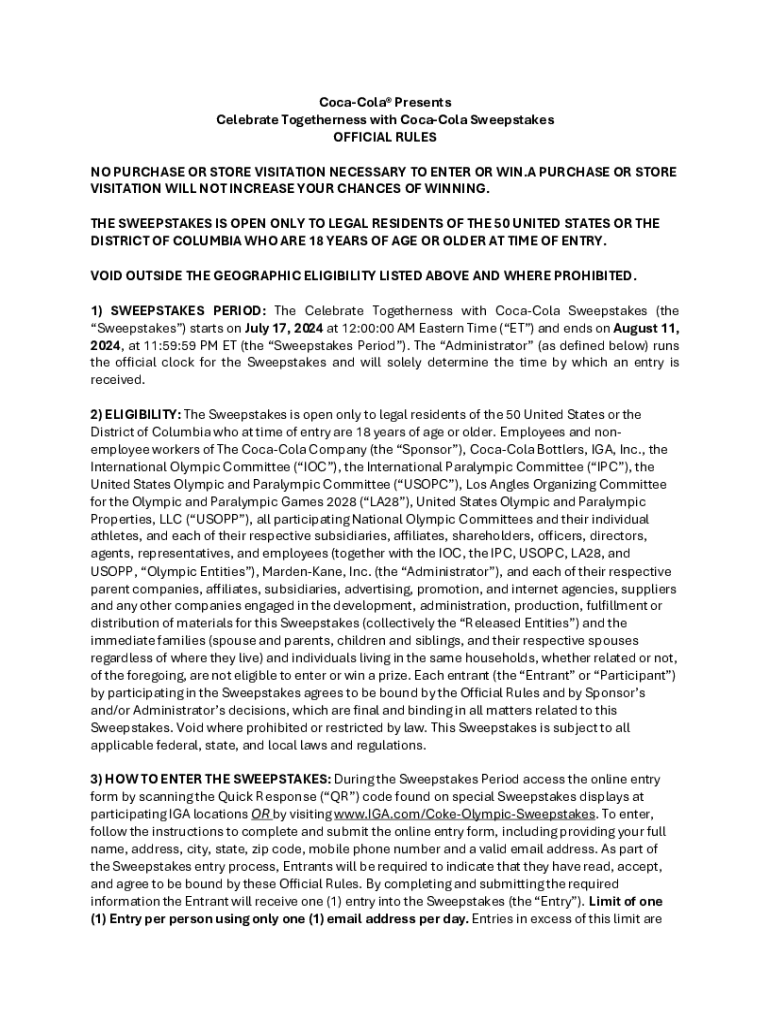 Coca-Cola® Presents
Celebrate Togetherness with Coca-Cola Sweepstakes
OFFICIAL RULES

NO PURCHASE OR STORE VISITATION NECESSARY TO ENTER OR WIN.A PURCHASE OR STORE VISITATION WILL NOT INCREASE YOUR CHANCES OF WINNING.

THE SWEEPSTAKES IS OPEN ONLY TO LEGAL RESIDENTS OF THE 50 UNITED STATES OR THE DISTRICT OF COLUMBIA WHO ARE 18 YEARS OF AGE OR OLDER AT TIME OF ENTRY.

VOID OUTSIDE THE GEOGRAPHIC ELIGIBILITY LISTED ABOVE AND WHERE PROHIBITED.

1) SWEEPSTAKES PERIOD: The Celebrate Togetherness with Coca-Cola Sweepstakes (the "Sweepstakes") starts on July 17, 2024 at 12:00:00 AM Eastern Time ("ET") and ends on August 11, 2024, at 11:59:59 PM ET (the "Sweepstakes Period"). The "Administrator" (as defined below) runs the official clock for the Sweepstakes and will solely determine the time by which an entry is received.

2) ELIGIBILITY: The Sweepstakes is open only to legal residents of the 50 United States or the District of Columbia who at time of entry are 18 years of age or older. Employees and non-employee workers of The Coca-Cola Company (the "Sponsor"), Coca-Cola Bottlers, IGA, Inc., the International Olympic Committee ("IOC"), the International Paralympic Committee ("IPC"), the United States Olympic and Paralympic Committee ("USOPC"), Los Angles Organizing Committee for the Olympic and Paralympic Games 2028 ("LA28"), United States Olympic and Paralympic Properties, LLC ("USOPP"), all participating National Olympic Committees and their individual athletes, and each of their respective subsidiaries, affiliates, shareholders, officers, directors, agents, representatives, and employees (together with the IOC, the IPC, USOPC, LA28, and USOPP, "Olympic Entities"), Marden-Kane, Inc. (the "Administrator"), and each of their respective parent companies, affiliates, subsidiaries, advertising, promotion, and internet agencies, suppliers and any other companies engaged in the development, administration, production, fulfillment or distribution of materials for this Sweepstakes (collectively the "Released Entities") and the immediate families (spouse and parents, children and siblings, and their respective spouses regardless of where they live) and individuals living in the same households, whether related or not, of the foregoing, are not eligible to enter or win a prize. Each entrant (the "Entrant" or "Participant") by participating in the Sweepstakes agrees to be bound by the Official Rules and by Sponsor's and/or Administrator's decisions, which are final and binding in all matters related to this Sweepstakes. Void where prohibited or restricted by law. This Sweepstakes is subject to all applicable federal, state, and local laws and regulations.

3) HOW TO ENTER THE SWEEPSTAKES: During the Sweepstakes Period access the online entry form by scanning the Quick Response ("QR") code found on special Sweepstakes displays at participating IGA locations OR by visiting www.IGA.com/Coke-Olympic-Sweepstakes. To enter, follow the instructions to complete and submit the online entry form, including providing your full name, address, city, state, zip code, mobile phone number and a valid email address. As part of the Sweepstakes entry process, Entrants will be required to indicate that they have read, accept, and agree to be bound by these Official Rules. By completing and submitting the required information the Entrant will receive one (1) entry into the Sweepstakes (the "Entry"). Limit of one (1) Entry per person using only one (1) email address per day. Entries in excess of this limit are